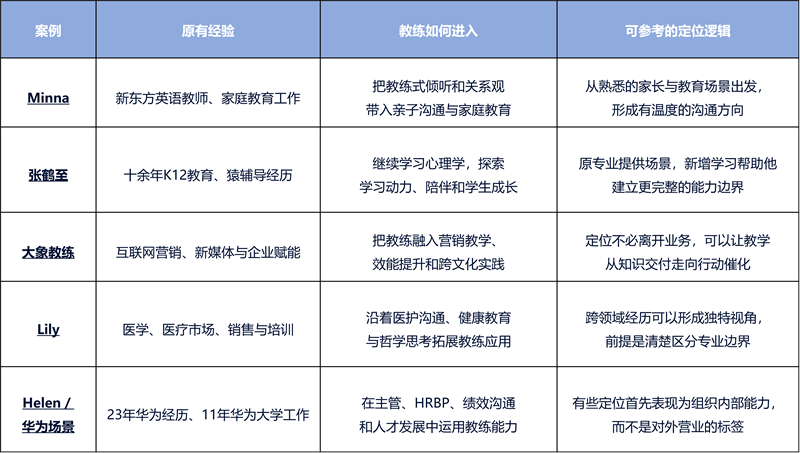 | 案例 | 原有经验 | 教练如何进入 | 可参考的定位逻辑 |
|---|---|---|---|
| Minna | 新东方英语教师、家庭教育工作 | 把教练式倾听和关系观带入亲子沟通与家庭教育 | 从熟悉的家长与教育场景出发，形成有温度的沟通方向 |
| 张鹤至 | 十余年K12教育、猿辅导经历 | 继续学习心理学，探索学习动力、陪伴和学生成长 | 原专业提供场景，新增学习帮助他建立更完整的能力边界 |
| 大象教练 | 互联网营销、新媒体与企业赋能 | 把教练融入营销教学、效能提升和跨文化实践 | 定位不必离开业务，可以让教学从知识交付走向行动催化 |
| Lily | 医学、医疗市场、销售与培训 | 沿着医护沟通、健康教育与哲学思考拓展教练应用 | 跨领域经历可以形成独特视角，前提是清楚区分专业边界 |
| Helen / 华为场景 | 23年华为经历、11年华为大学工作 | 在主管、HRBP、绩效沟通和人才发展中运用教练能力 | 有些定位首先表现为组织内部能力，而不是对外营业的标签 |